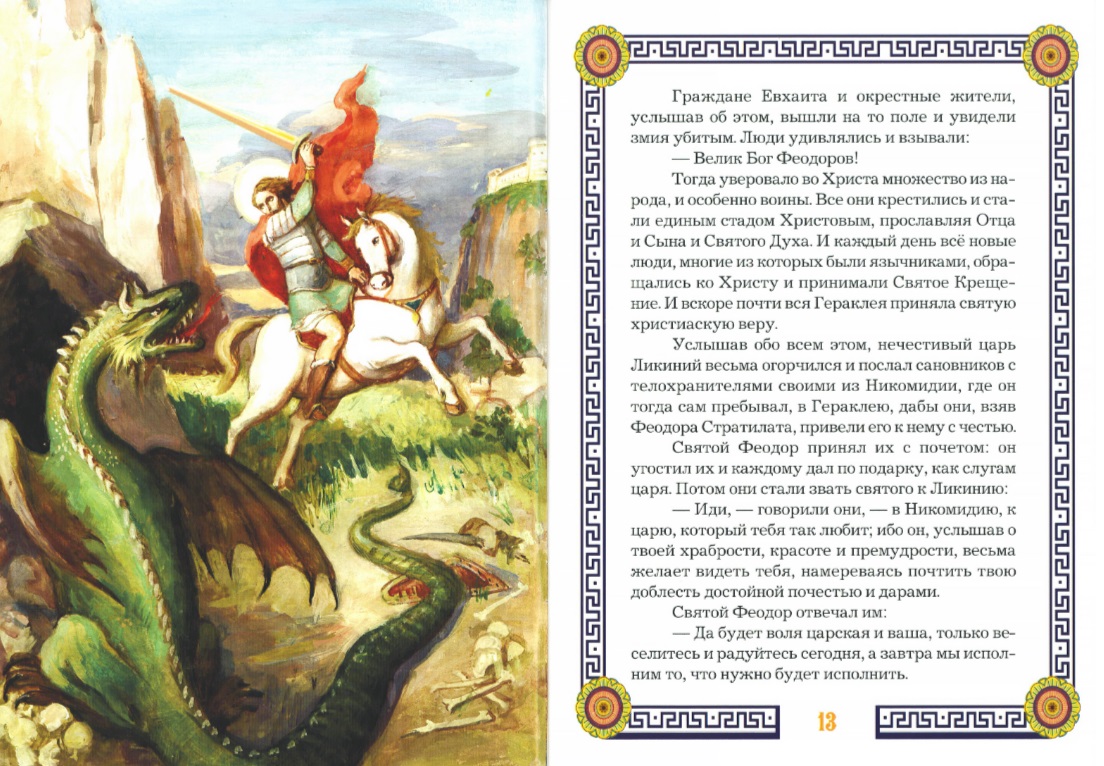 Граждане Евхаита и окрестные жители, услышав об этом, вышли на то поле и увидели змия убитым. Люди удивлялись и взывали:

— Велик Бог Феодоров!

Тогда уверовало во Христа множество из народа, и особенно воины. Все они крестились и стали единым стадом Христовым, прославляя Отца и Сына и Святого Духа. И каждый день всё новые люди, многие из которых были язычниками, обращались ко Христу и принимали Святое Крещение. И вскоре почти вся Гераклея приняла святую христиаскую веру.

Услышав обо всем этом, нечестивый царь Ликиний весьма огорчился и послал сановников с телохранителями своими из Никомидии, где он тогда сам пребывал, в Гераклею, дабы они, взяв Феодора Стратилата, привели его к нему с честью.

Святой Феодор принял их с почетом: он угостил их и каждому дал по подарку, как слугам царя. Потом они стали звать святого к Ликинию:

— Иди, — говорили они, — в Никомидию, к царю, который тебя так любит; ибо он, услышав о твоей храбрости, красоте и премудрости, весьма желает видеть тебя, намереваясь почтить твою доблесть достойной почестью и дарами.

Святой Феодор отвечал им:

— Да будет воля царская и ваша, только веселитесь и радуйтесь сегодня, а завтра мы исполним то, что нужно будет исполнить.

13